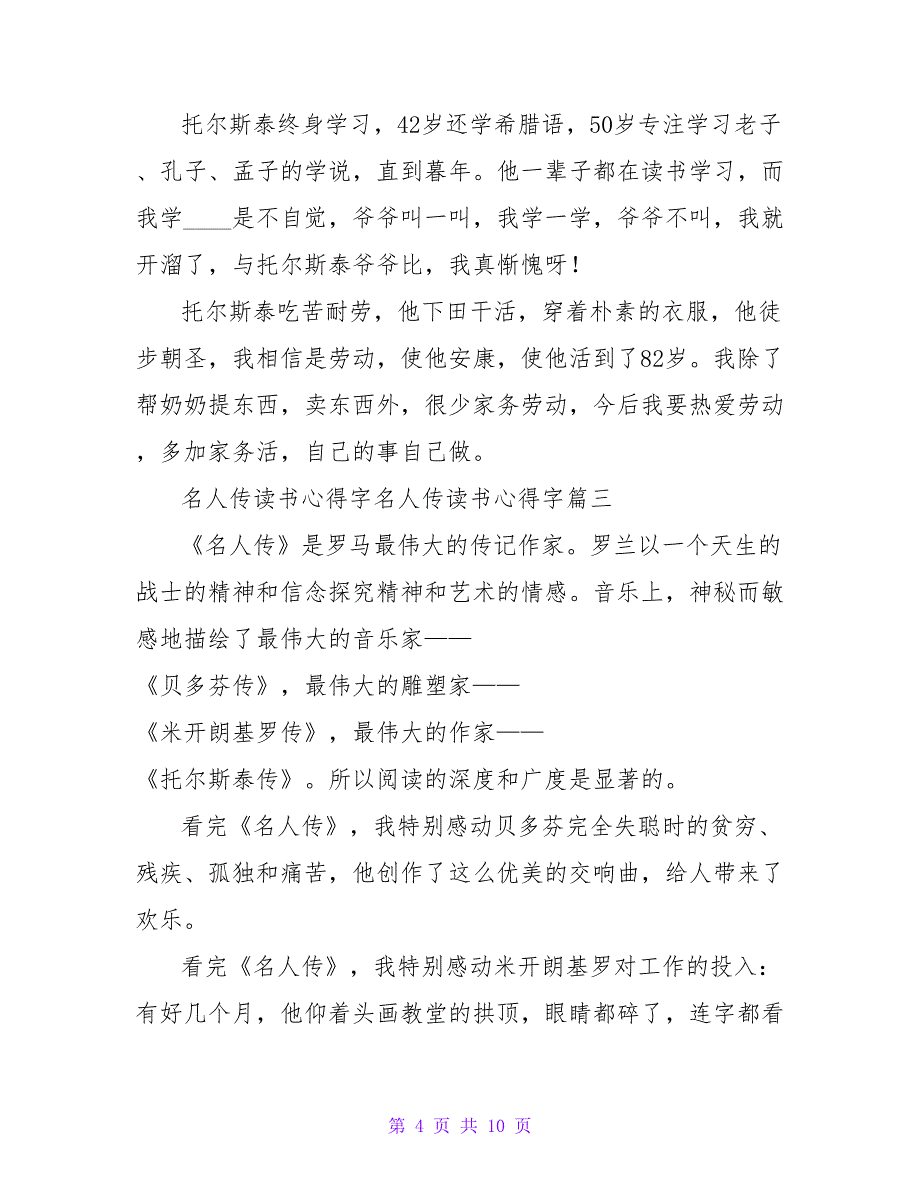 托尔斯泰终身学习，42岁还学希腊语，50岁专注学习老子、孔子、孟子的学说，直到暮年。他一辈子都在读书学习，而我学____是不自觉，爷爷叫一叫，我学一学，爷爷不叫，我就开溜了，与托尔斯泰爷爷比，我真惭愧呀！

托尔斯泰吃苦耐劳，他下田干活，穿着朴素的衣服，他徒步朝圣，我相信是劳动，使他安康，使他活到了82岁。我除了帮奶奶提东西，卖东西外，很少家务劳动，今后我要热爱劳动，多加家务活，自己的事自己做。

名人传读书心得字名人传读书心得字篇三

《名人传》是罗马最伟大的传记作家。罗兰以一个天生的战士的精神和信念探究精神和艺术的情感。音乐上，神秘而敏感地描绘了最伟大的音乐家——

《贝多芬传》，最伟大的雕塑家——

《米开朗基罗传》，最伟大的作家——

《托尔斯泰传》。所以阅读的深度和广度是显著的。

看完《名人传》，我特别感动贝多芬完全失聪时的贫穷、残疾、孤独和痛苦，他创作了这么优美的交响曲，给人带来了欢乐。

看完《名人传》，我特别感动米开朗基罗对工作的投入：有好几个月，他仰着头画教堂的拱顶，眼睛都碎了，连字都看

第 4 页 共 10 页